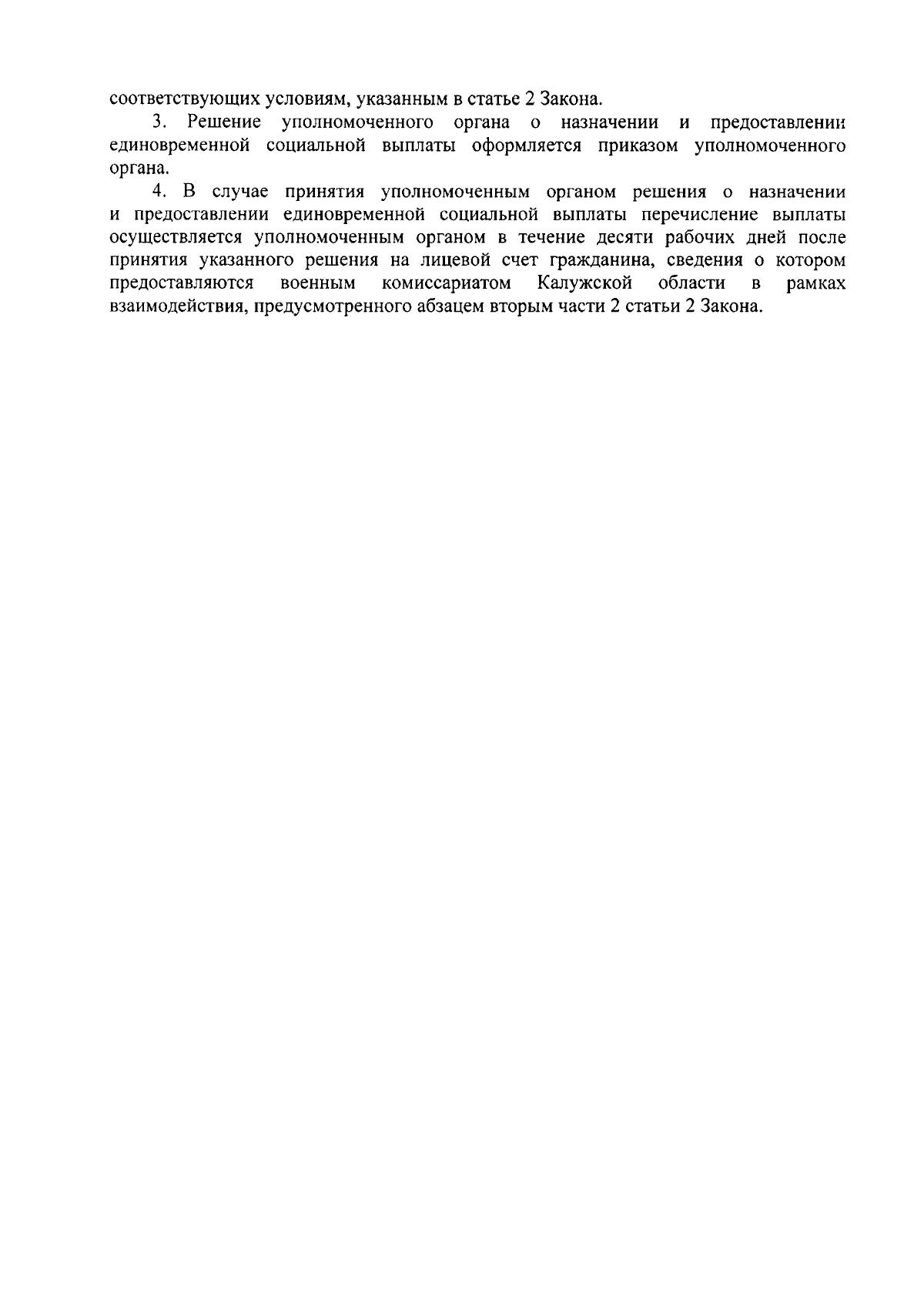 соответствующих условиям, указанным в статье 2 Закона.

3. Решение уполномоченного органа о назначении и предоставлении единовременной социальной выплаты оформляется приказом уполномоченного органа.

4. В случае принятия уполномоченным органом решения о назначении и предоставлении единовременной социальной выплаты перечисление выплаты осуществляется уполномоченным органом в течение десяти рабочих дней после принятия указанного решения на лицевой счет гражданина, сведения о котором предоставляются военным комиссариатом Калужской области в рамках взаимодействия, предусмотренного абзацем вторым части 2 статьи 2 Закона.